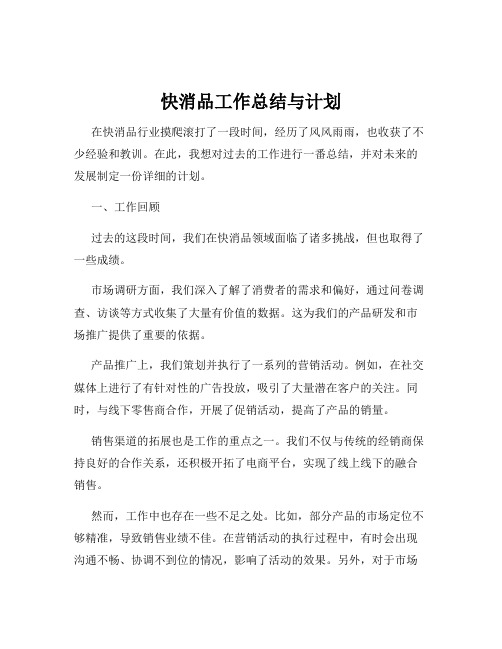 快消品工作总结与计划

在快消品行业摸爬滚打了一段时间，经历了风风雨雨，也收获了不少经验和教训。在此，我想对过去的工作进行一番总结，并对未来的发展制定一份详细的计划。

一、工作回顾

过去的这段时间，我们在快消品领域面临了诸多挑战，但也取得了一些成绩。

市场调研方面，我们深入了解了消费者的需求和偏好，通过问卷调查、访谈等方式收集了大量有价值的数据。这为我们的产品研发和市场推广提供了重要的依据。

产品推广上，我们策划并执行了一系列的营销活动。例如，在社交媒体上进行了有针对性的广告投放，吸引了大量潜在客户的关注。同时，与线下零售商合作，开展了促销活动，提高了产品的销量。

销售渠道的拓展也是工作的重点之一。我们不仅与传统的经销商保持良好的合作关系，还积极开拓了电商平台，实现了线上线下的融合销售。

然而，工作中也存在一些不足之处。比如，部分产品的市场定位不够精准，导致销售业绩不佳。在营销活动的执行过程中，有时会出现沟通不畅、协调不到位的情况，影响了活动的效果。另外，对于市场